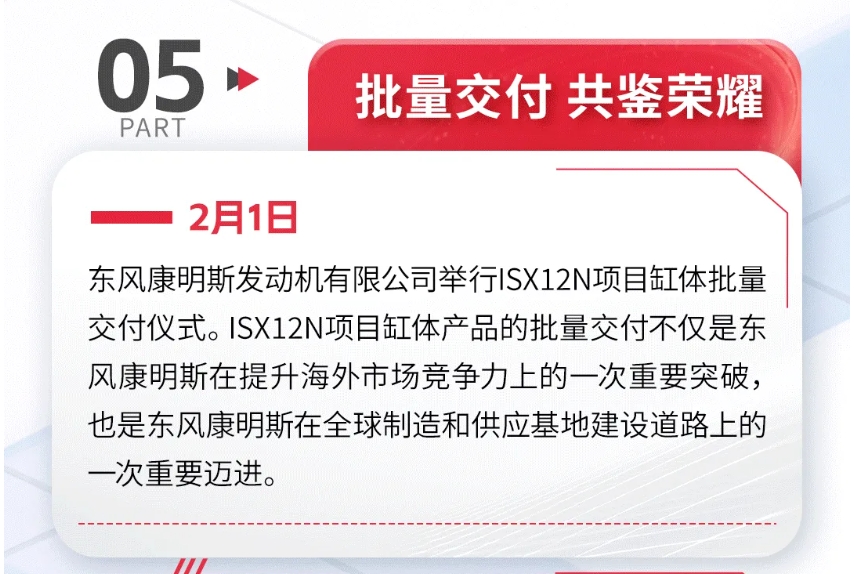 05
PART

批量交付 共鉴荣耀

2月1日

东风康明斯发动机有限公司举行ISX12N项目缸体批量交付仪式。ISX12N项目缸体产品的批量交付不仅是东风康明斯在提升海外市场竞争力上的一次重要突破，也是东风康明斯在全球制造和供应基地建设道路上的一次重要迈进。